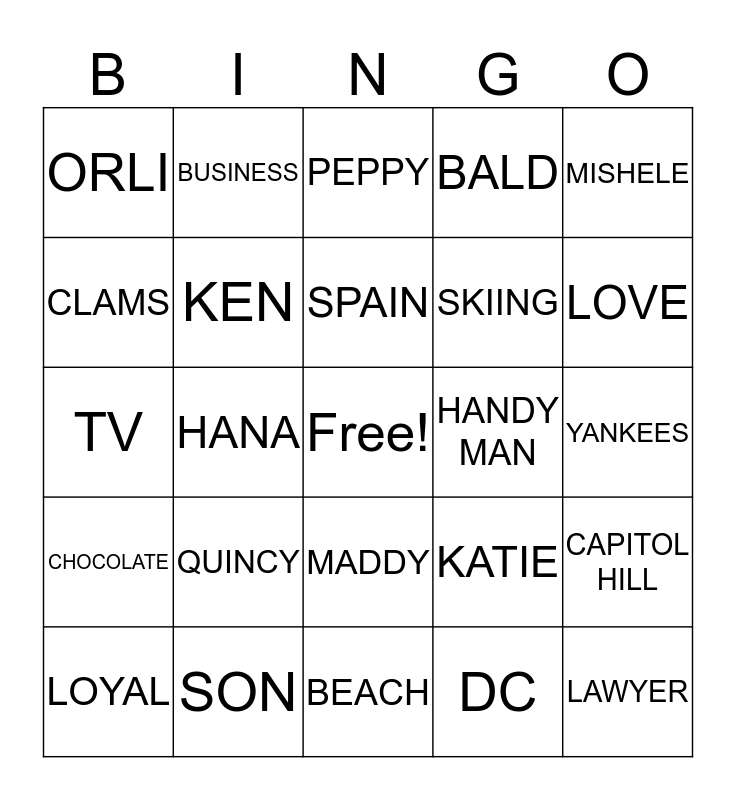 | B | I | N | G | O |
|---|---|---|---|---|
| ORLI | BUSINESS | PEPPY | BALD | MISHELE |
| CLAMS | KEN | SPAIN | SKIING | LOVE |
| TV | HANA | Free! | HANDY MAN | YANKEES |
| CHOCOLATE | QUINCY | MADDY | KATIE | CAPITOL HILL |
| LOYAL | SON | BEACH | DC | LAWYER |